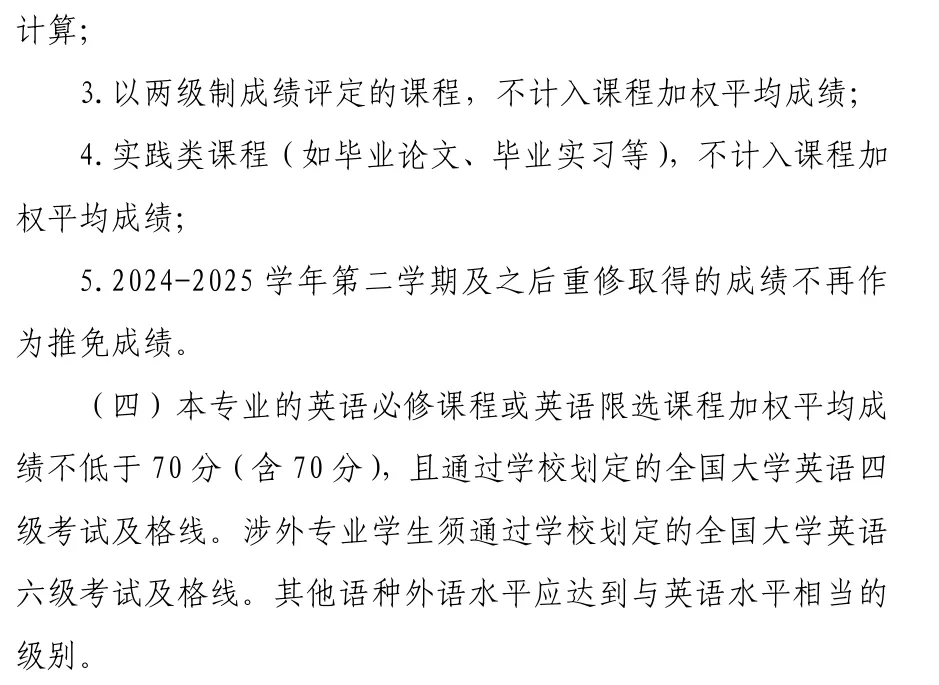 计算；

3. 以两级制成绩评定的课程，不计入课程加权平均成绩；

4. 实践类课程（如毕业论文、毕业实习等），不计入课程加权平均成绩；

5. 2024-2025 学年第二学期及之后重修取得的成绩不再作为推免成绩。

（四）本专业的英语必修课程或英语限选课程加权平均成绩不低于 70 分（含 70 分），且通过学校划定的全国大学英语四级考试及格线。涉外专业学生须通过学校划定的全国大学英语六级考试及格线。其他语种外语水平应达到与英语水平相当的级别。